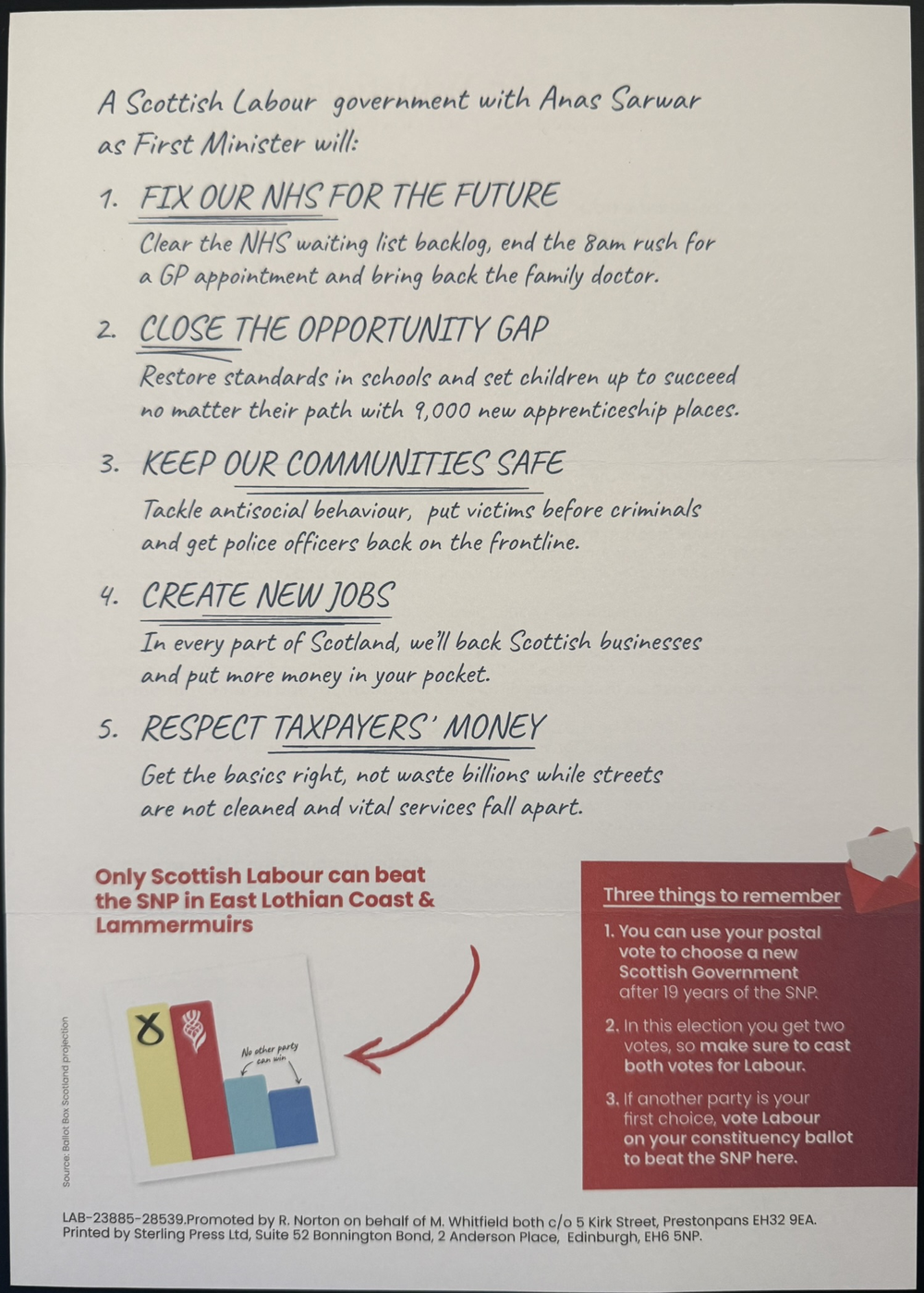 A Scottish Labour government with Anas Sarwar as First Minister will:

1. FIX OUR NHS FOR THE FUTURE
Clear the NHS waiting list backlog, end the 8am rush for a GP appointment and bring back the family doctor.

2. CLOSE THE OPPORTUNITY GAP
Restore standards in schools and set children up to succeed no matter their path with 9,000 new apprenticeship places.

3. KEEP OUR COMMUNITIES SAFE
Tackle antisocial behaviour, put victims before criminals and get police officers back on the frontline.

4. CREATE NEW JOBS
In every part of Scotland, we'll back Scottish businesses and put more money in your pocket.

5. RESPECT TAXPAYERS' MONEY
Get the basics right, not waste billions while streets are not cleaned and vital services fall apart.

Only Scottish Labour can beat the SNP in East Lothian Coast & Lammermuirs

No other party can win

Source: Ballot Box Scotland projection

Three things to remember

1. You can use your postal vote to choose a new Scottish Government after 19 years of the SNP.

2. In this election you get two votes, so make sure to cast both votes for Labour.

3. If another party is your first choice, vote Labour on your constituency ballot to beat the SNP here.

LAB-23885-28539.Promoted by R. Norton on behalf of M. Whitfield both c/o 5 Kirk Street, Prestonpans EH32 9EA. Printed by Sterling Press Ltd, Suite 52 Bonnington Bond, 2 Anderson Place, Edinburgh, EH6 5NP.